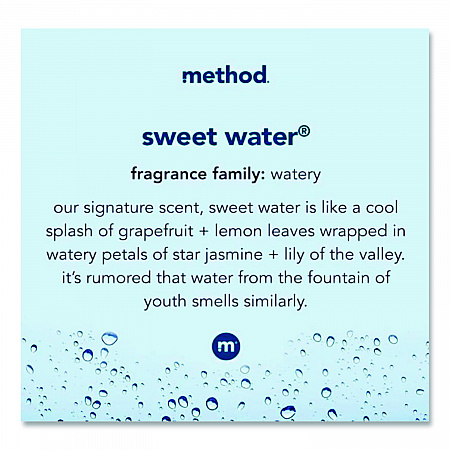 method.

sweet water®

fragrance family: watery

our signature scent, sweet water is like a cool splash of grapefruit + lemon leaves wrapped in watery petals of star jasmine + lily of the valley. it's rumored that water from the fountain of youth smells similarly.

m